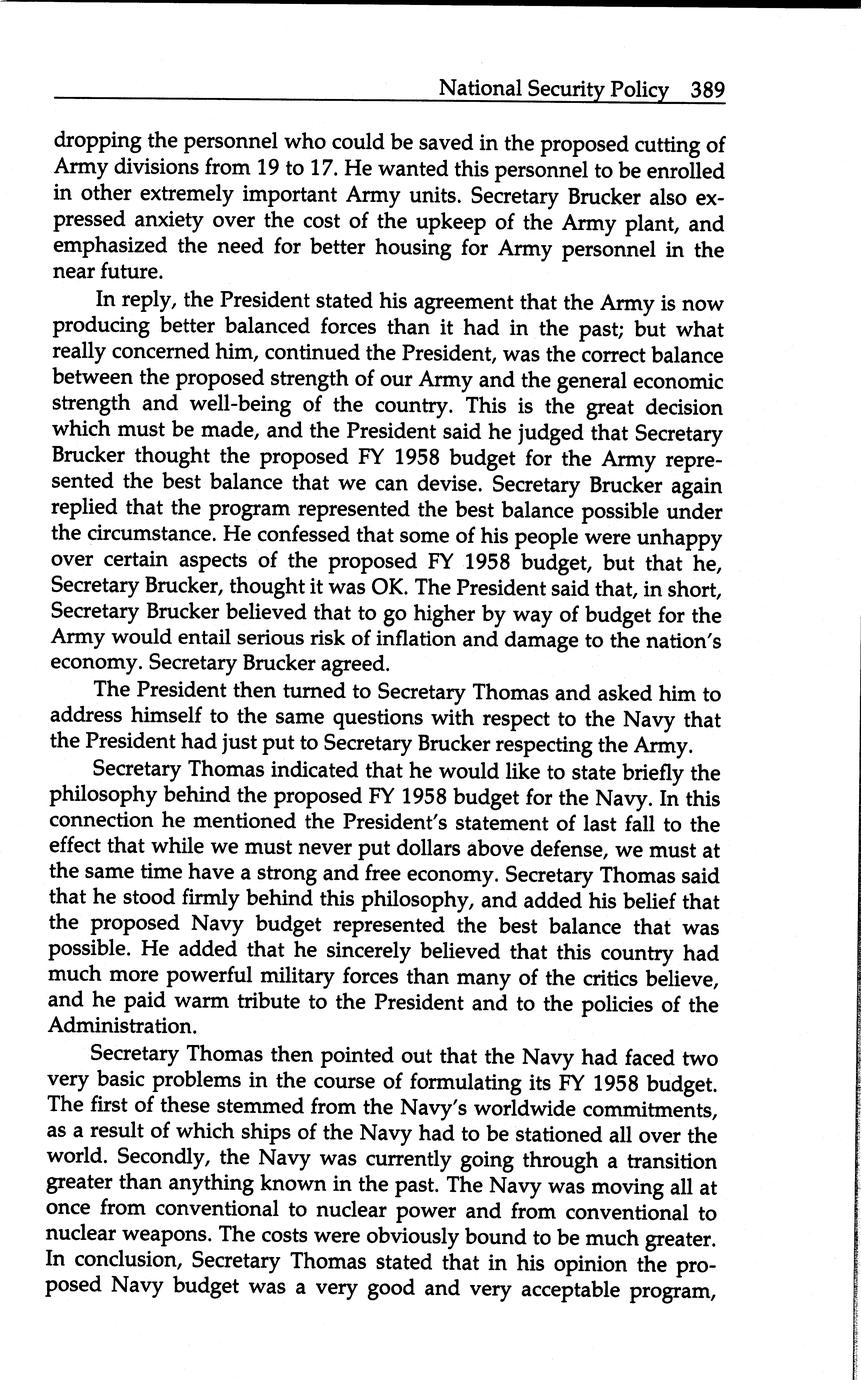 National Security Policy 389

dropping the personnel who could be saved in the proposed cutting of Army divisions from 19 to 17. He wanted this personnel to be enrolled in other extremely important Army units. Secretary Brucker also expressed anxiety over the cost of the upkeep of the Army plant, and emphasized the need for better housing for Army personnel in the near future.

In reply, the President stated his agreement that the Army is now producing better balanced forces than it had in the past; but what really concerned him, continued the President, was the correct balance between the proposed strength of our Army and the general economic strength and well-being of the country. This is the great decision which must be made, and the President said he judged that Secretary Brucker thought the proposed FY 1958 budget for the Army represented the best balance that we can devise. Secretary Brucker again replied that the program represented the best balance possible under the circumstance. He confessed that some of his people were unhappy over certain aspects of the proposed FY 1958 budget, but that he, Secretary Brucker, thought it was OK. The President said that, in short, Secretary Brucker believed that to go higher by way of budget for the Army would entail serious risk of inflation and damage to the nation's economy. Secretary Brucker agreed.

The President then turned to Secretary Thomas and asked him to address himself to the same questions with respect to the Navy that the President had just put to Secretary Brucker respecting the Army.

Secretary Thomas indicated that he would like to state briefly the philosophy behind the proposed FY 1958 budget for the Navy. In this connection he mentioned the President's statement of last fall to the effect that while we must never put dollars above defense, we must at the same time have a strong and free economy. Secretary Thomas said that he stood firmly behind this philosophy, and added his belief that the proposed Navy budget represented the best balance that was possible. He added that he sincerely believed that this country had much more powerful military forces than many of the critics believe, and he paid warm tribute to the President and to the policies of the Administration.

Secretary Thomas then pointed out that the Navy had faced two very basic problems in the course of formulating its FY 1958 budget. The first of these stemmed from the Navy's worldwide commitments, as a result of which ships of the Navy had to be stationed all over the world. Secondly, the Navy was currently going through a transition greater than anything known in the past. The Navy was moving all at once from conventional to nuclear power and from conventional to nuclear weapons. The costs were obviously bound to be much greater. In conclusion, Secretary Thomas stated that in his opinion the proposed Navy budget was a very good and very acceptable program,